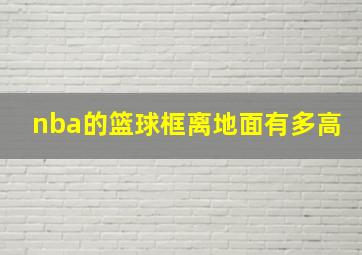 nba的篮球框离地面有多高